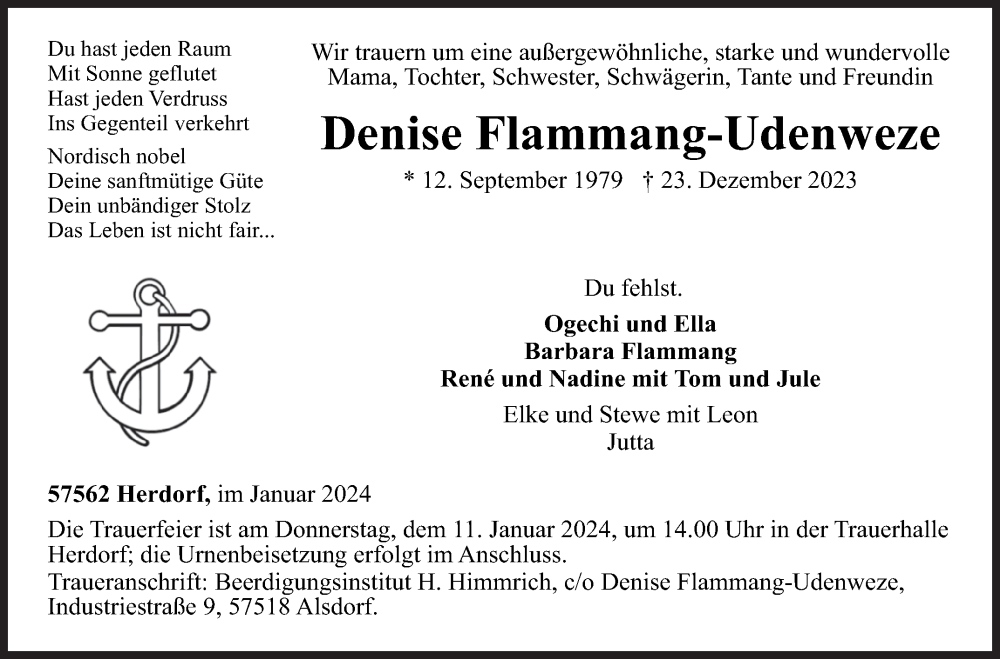 Du hast jeden Raum
Mit Sonne geflutet
Hast jeden Verdruss
Ins Gegenteil verkehrt

Nordisch nobel
Deine sanftmütige Güte
Dein unbändiger Stolz
Das Leben ist nicht fair...

Wir trauern um eine außergewöhnliche, starke und wundervolle Mama, Tochter, Schwester, Schwägerin, Tante und Freundin

Denise Flammang-Udenweze

* 12. September 1979 † 23. Dezember 2023

Du fehlst.

Ogechi und Ella
Barbara Flammang
René und Nadine mit Tom und Jule
Elke und Stewe mit Leon
Jutta

57562 Herdorf, im Januar 2024

Die Trauerfeier ist am Donnerstag, dem 11. Januar 2024, um 14.00 Uhr in der Trauerhalle Herdorf; die Urnenbeisetzung erfolgt im Anschluss.
Traueranschrift: Beerdigungsinstitut H. Himmrich, c/o Denise Flammang-Udenweze, Industriestraße 9, 57518 Alsdorf.